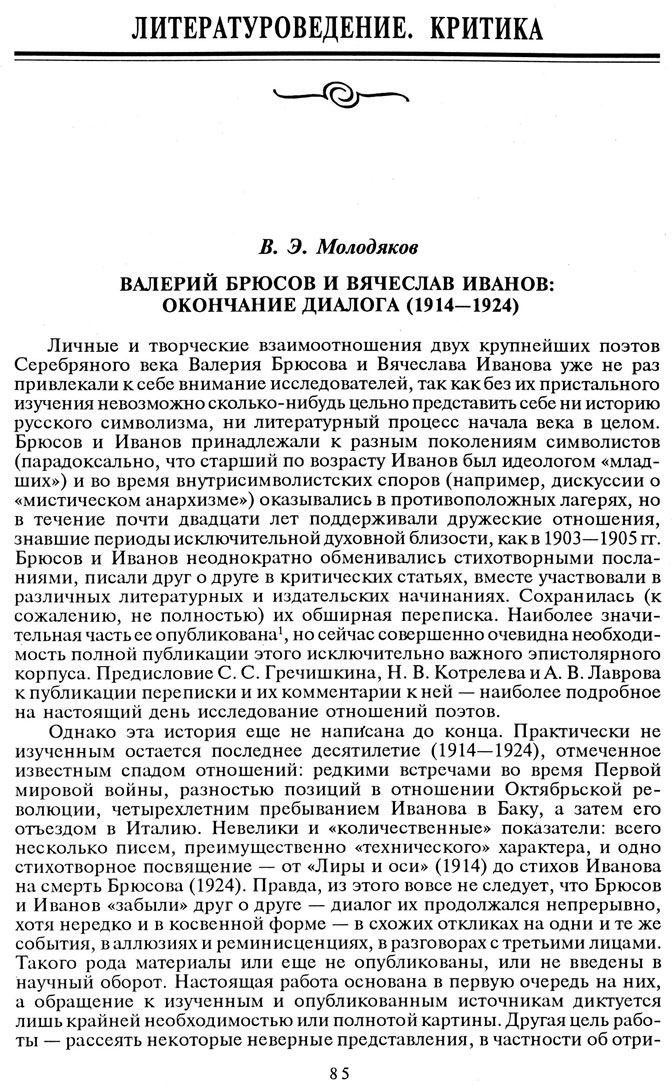 ЛИТЕРАТУРОВЕДЕНИЕ. КРИТИКА

В. Э. Молодяков

ВАЛЕРИЙ БРЮСОВ И ВЯЧЕСЛАВ ИВАНОВ: ОКОНЧАНИЕ ДИАЛОГА (1914—1924)

Личные и творческие взаимоотношения двух крупнейших поэтов Серебряного века Валерия Брюсова и Вячеслава Иванова уже не раз привлекали к себе внимание исследователей, так как без их пристального изучения невозможно сколько-нибудь цельно представить себе ни историю русского символизма, ни литературный процесс начала века в целом. Брюсов и Иванов принадлежали к разным поколениям символистов (парадоксально, что старший по возрасту Иванов был идеологом «младших») и во время внутрисимволистских споров (например, дискуссии о «мистическом анархизме») оказывались в противоположных лагерях, но в течение почти двадцати лет поддерживали дружеские отношения, знавшие периоды исключительной духовной близости, как в 1903—1905 гг. Брюсов и Иванов неоднократно обменивались стихотворными посланиями, писали друг о друге в критических статьях, вместе участвовали в различных литературных и издательских начинаниях. Сохранилась (к сожалению, не полностью) их обширная переписка. Наиболее значительная часть ее опубликована$^1$, но сейчас совершенно очевидна необходимость полной публикации этого исключительно важного эпистолярного корпуса. Предисловие С. С. Гречишкина, Н. В. Котрелева и А. В. Лаврова к публикации переписки и их комментарии к ней — наиболее подробное на настоящий день исследование отношений поэтов.

Однако эта история еще не написана до конца. Практически не изученным остается последнее десятилетие (1914—1924), отмеченное известным спадом отношений: редкими встречами во время Первой мировой войны, разностью позиций в отношении Октябрьской революции, четырехлетним пребыванием Иванова в Баку, а затем его отъездом в Италию. Невелики и «количественные» показатели: всего несколько писем, преимущественно «технического» характера, и одно стихотворное посвящение — от «Лиры и оси» (1914) до стихов Иванова на смерть Брюсова (1924). Правда, из этого вовсе не следует, что Брюсов и Иванов «забыли» друг о друге — диалог их продолжался непрерывно, хотя нередко и в косвенной форме — в схожих откликах на одни и те же события, в аллюзиях и реминисценциях, в разговорах с третьими лицами. Такого рода материалы или еще не опубликованы, или не введены в научный оборот. Настоящая работа основана в первую очередь на них, а обращение к изученным и опубликованным источникам диктуется лишь крайней необходимостью или полнотой картины. Другая цель работы — рассеять некоторые неверные представления, в частности об отри-

85